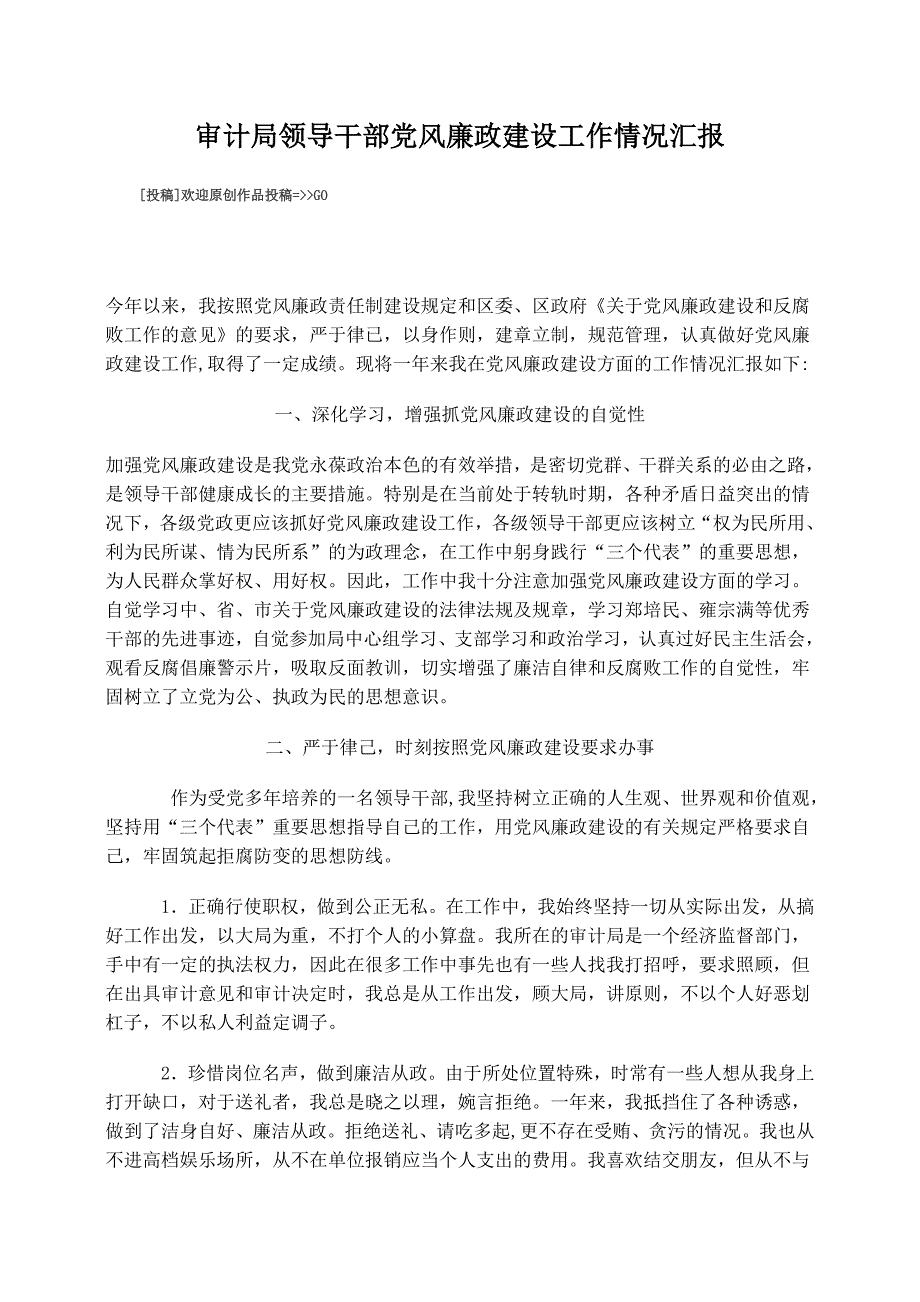 审计局领导干部党风廉政建设工作情况汇报

[投稿]欢迎原创作品投稿=>>GO

今年以来，我按照党风廉政责任制建设规定和区委、区政府《关于党风廉政建设和反腐败工作的意见》的要求，严于律己，以身作则，建章立制，规范管理，认真做好党风廉政建设工作,取得了一定成绩。现将一年来我在党风廉政建设方面的工作情况汇报如下:

一、深化学习，增强抓党风廉政建设的自觉性

加强党风廉政建设是我党永葆政治本色的有效举措，是密切党群、干群关系的必由之路，是领导干部健康成长的主要措施。特别是在当前处于转轨时期，各种矛盾日益突出的情况下，各级党政更应该抓好党风廉政建设工作，各级领导干部更应该树立“权为民所用、利为民所谋、情为民所系”的为政理念，在工作中躬身践行“三个代表”的重要思想，为人民群众掌好权、用好权。因此，工作中我十分注意加强党风廉政建设方面的学习。自觉学习中、省、市关于党风廉政建设的法律法规及规章，学习郑培民、雍宗满等优秀干部的先进事迹，自觉参加局中心组学习、支部学习和政治学习，认真过好民主生活会，观看反腐倡廉警示片，吸取反面教训，切实增强了廉洁自律和反腐败工作的自觉性，牢固树立了立党为公、执政为民的思想意识。

二、严于律己，时刻按照党风廉政建设要求办事

作为受党多年培养的一名领导干部,我坚持树立正确的人生观、世界观和价值观，坚持用“三个代表”重要思想指导自己的工作，用党风廉政建设的有关规定严格要求自己，牢固筑起拒腐防变的思想防线。

1．正确行使职权，做到公正无私。在工作中，我始终坚持一切从实际出发，从搞好工作出发，以大局为重，不打个人的小算盘。我所在的审计局是一个经济监督部门，手中有一定的执法权力，因此在很多工作中事先也有一些人找我打招呼，要求照顾，但在出具审计意见和审计决定时，我总是从工作出发，顾大局，讲原则，不以个人好恶划杠子，不以私人利益定调子。

2．珍惜岗位名声，做到廉洁从政。由于所处位置特殊，时常有一些人想从我身上打开缺口，对于送礼者，我总是晓之以理，婉言拒绝。一年来，我抵挡住了各种诱惑，做到了洁身自好、廉洁从政。拒绝送礼、请吃多起,更不存在受贿、贪污的情况。我也从不进高档娱乐场所，从不在单位报销应当个人支出的费用。我喜欢结交朋友，但从不与